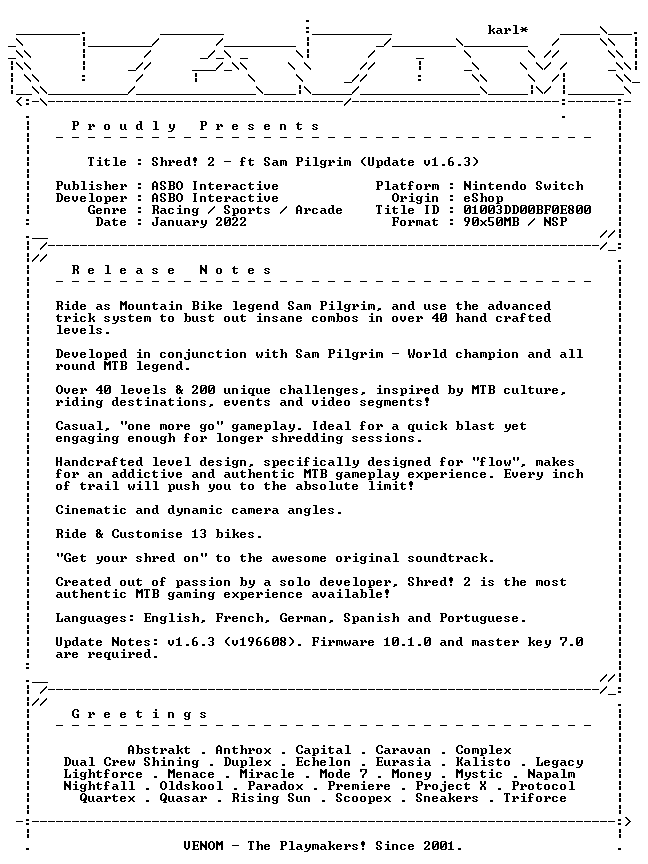 karl*

P r o u d l y   P r e s e n t s

Title : Shred! 2 - ft Sam Pilgrim (Update v1.6.3)

Publisher : ASBO Interactive
Developer : ASBO Interactive
Genre : Racing / Sports / Arcade
Date : January 2022

Platform : Nintendo Switch
Origin : eShop
Title ID : 01003DD00BF0E800
Format : 90x50MB / NSP

R e l e a s e   N o t e s

Ride as Mountain Bike legend Sam Pilgrim, and use the advanced trick system to bust out insane combos in over 40 hand crafted levels.

Developed in conjunction with Sam Pilgrim - World champion and all round MTB legend.

Over 40 levels & 200 unique challenges, inspired by MTB culture, riding destinations, events and video segments!

Casual, "one more go" gameplay. Ideal for a quick blast yet engaging enough for longer shredding sessions.

Handcrafted level design, specifically designed for "flow", makes for an addictive and authentic MTB gameplay experience. Every inch of trail will push you to the absolute limit!

Cinematic and dynamic camera angles.

Ride & Customise 13 bikes.

"Get your shred on" to the awesome original soundtrack.

Created out of passion by a solo developer, Shred! 2 is the most authentic MTB gaming experience available!

Languages: English, French, German, Spanish and Portuguese.

Update Notes: v1.6.3 (v196608). Firmware 10.1.0 and master key 7.0 are required.

G r e e t i n g s

Abstrakt . Anthrox . Capital . Caravan . Complex
Dual Crew Shining . Duplex . Echelon . Eurasia . Kalisto . Legacy
Lightforce . Menace . Miracle . Mode 7 . Money . Mystic . Napalm
Nightfall . Oldskool . Paradox . Premiere . Project X . Protocol
Quartex . Quasar . Rising Sun . Scoopex . Sneakers . Triforce

VENOM - The Playmakers! Since 2001.